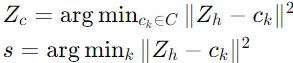 $Z_c = \arg\min_{c_k \in C} \|Z_h - c_k\|^2$
$s = \arg\min_k \|Z_h - c_k\|^2$